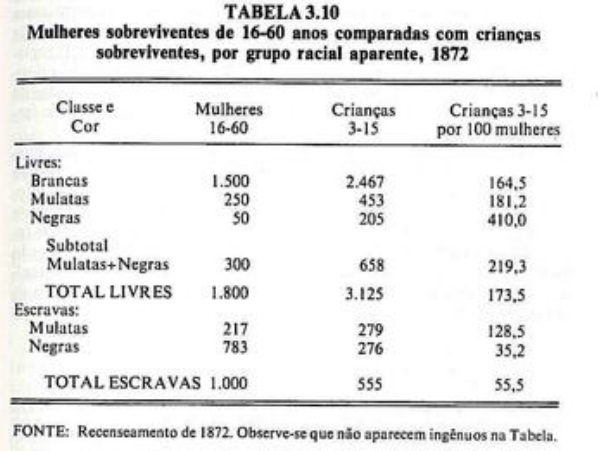 TABELA 3.10
Mulheres sobreviventes de 16-60 anos comparadas com crianças sobreviventes, por grupo racial aparente, 1872

| Classe e Cor | Mulheres 16-60 | Crianças 3-15 | Crianças 3-15 por 100 mulheres |
|---|---|---|---|
| Livres: | | | |
| Brancas | 1.500 | 2.467 | 164,5 |
| Mulatas | 250 | 453 | 181,2 |
| Negras | 50 | 205 | 410,0 |
| Subtotal Mulatas+Negras | 300 | 658 | 219,3 |
| TOTAL LIVRES | 1.800 | 3.125 | 173,5 |
| Escravas: | | | |
| Mulatas | 217 | 279 | 128,5 |
| Negras | 783 | 276 | 35,2 |
| TOTAL ESCRAVAS | 1.000 | 555 | 55,5 |

FONTE: Recenseamento de 1872. Observe-se que não aparecem ingênuos na Tabela.